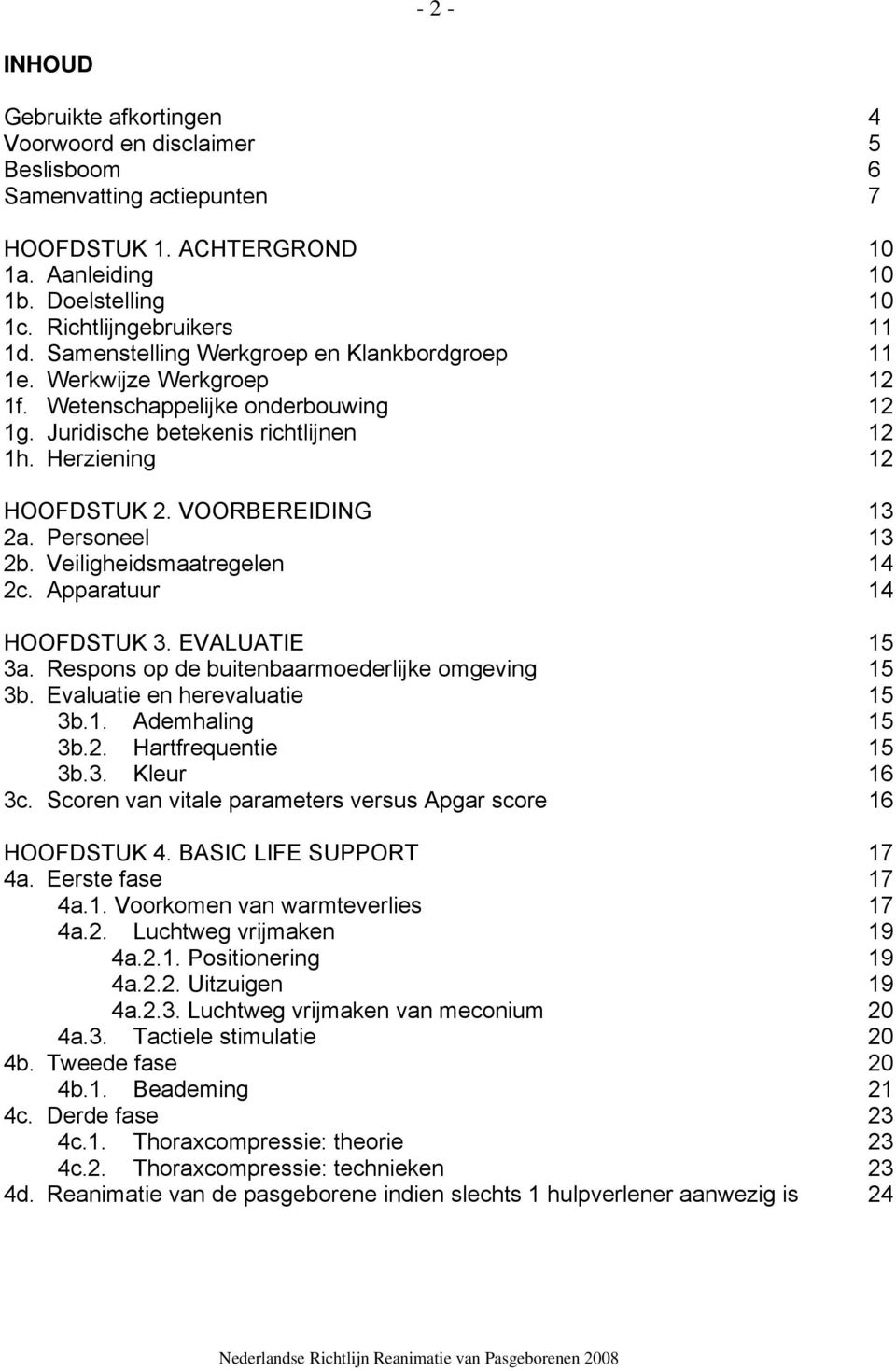 - 2 -

INHOUD

Gebruikte afkortingen 4
Voorwoord en disclaimer 5
Beslisboom 6
Samenvatting actiepunten 7

HOOFDSTUK 1. ACHTERGROND 10
1a. Aanleiding 10
1b. Doelstelling 10
1c. Richtlijngebruikers 11
1d. Samenstelling Werkgroep en Klankbordgroep 11
1e. Werkwijze Werkgroep 12
1f. Wetenschappelijke onderbouwing 12
1g. Juridische betekenis richtlijnen 12
1h. Herziening 12

HOOFDSTUK 2. VOORBEREIDING 13
2a. Personeel 13
2b. Veiligheidsmaatregelen 14
2c. Apparatuur 14

HOOFDSTUK 3. EVALUATIE 15
3a. Respons op de buitenbaarmoederlijke omgeving 15
3b. Evaluatie en herevaluatie 15
3b.1. Ademhaling 15
3b.2. Hartfrequentie 15
3b.3. Kleur 16
3c. Scoren van vitale parameters versus Apgar score 16

HOOFDSTUK 4. BASIC LIFE SUPPORT 17
4a. Eerste fase 17
4a.1. Voorkomen van warmteverlies 17
4a.2. Luchtweg vrijmaken 19
4a.2.1. Positionering 19
4a.2.2. Uitzuigen 19
4a.2.3. Luchtweg vrijmaken van meconium 20
4a.3. Tactiele stimulatie 20
4b. Tweede fase 20
4b.1. Beademing 21
4c. Derde fase 23
4c.1. Thoraxcompressie: theorie 23
4c.2. Thoraxcompressie: technieken 23
4d. Reanimatie van de pasgeborene indien slechts 1 hulpverlener aanwezig is 24

Nederlandse Richtlijn Reanimatie van Pasgeborenen 2008